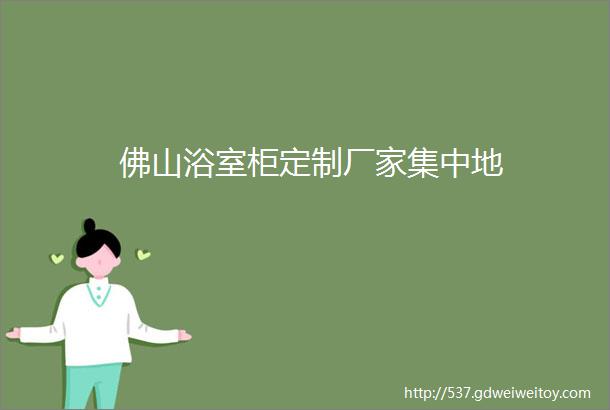 佛山浴室柜定制厂家集中地

http://537.gdweiweitoy.com